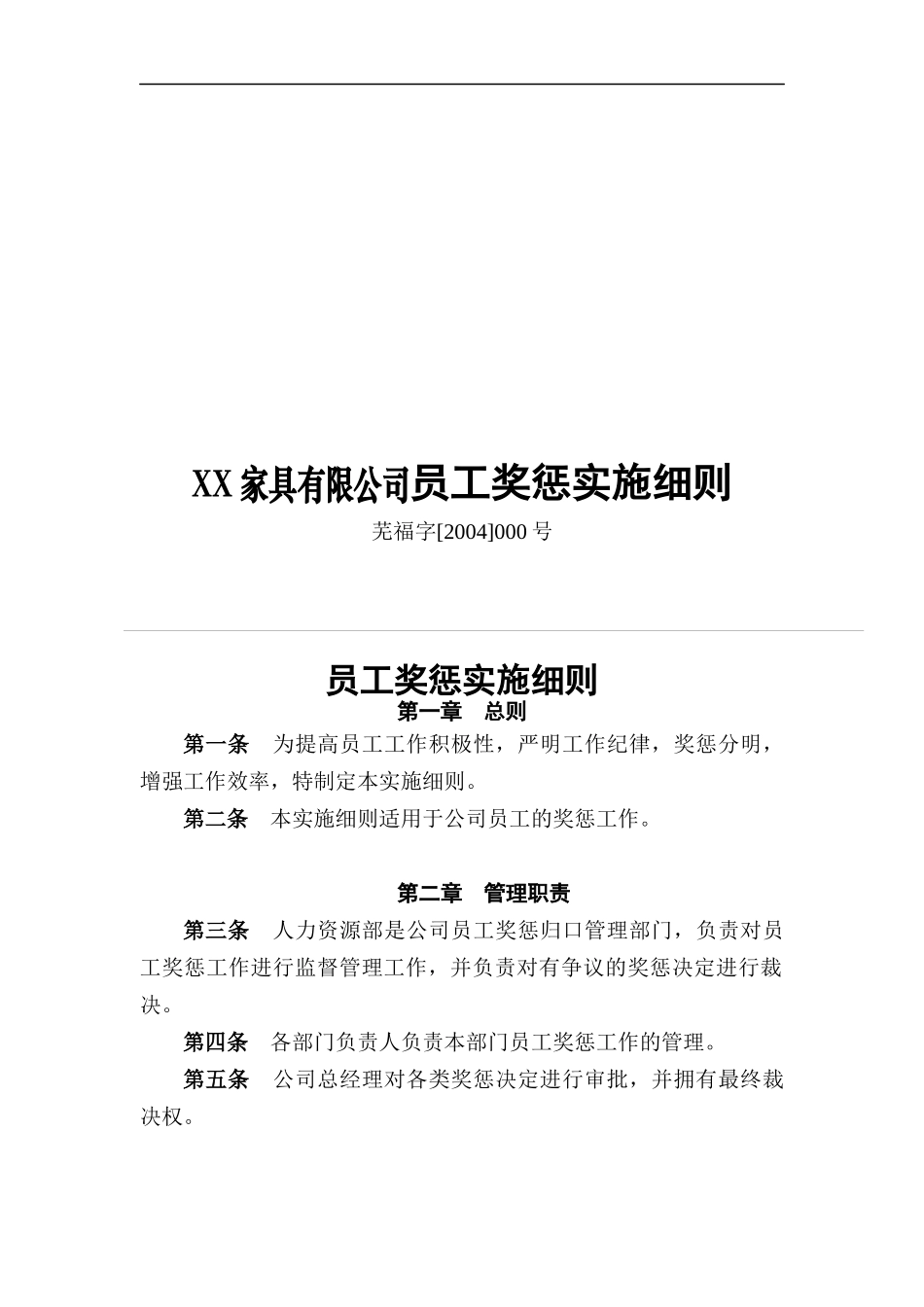 XX家具有限公司员工奖惩实施细则

芜福字[2004]000号

员工奖惩实施细则

第一章　总则

第一条　为提高员工工作积极性，严明工作纪律，奖惩分明，增强工作效率，特制定本实施细则。

第二条　本实施细则适用于公司员工的奖惩工作。

第二章　管理职责

第三条　人力资源部是公司员工奖惩归口管理部门，负责对员工奖惩工作进行监督管理工作，并负责对有争议的奖惩决定进行裁决。

第四条　各部门负责人负责本部门员工奖惩工作的管理。

第五条　公司总经理对各类奖惩决定进行审批，并拥有最终裁决权。